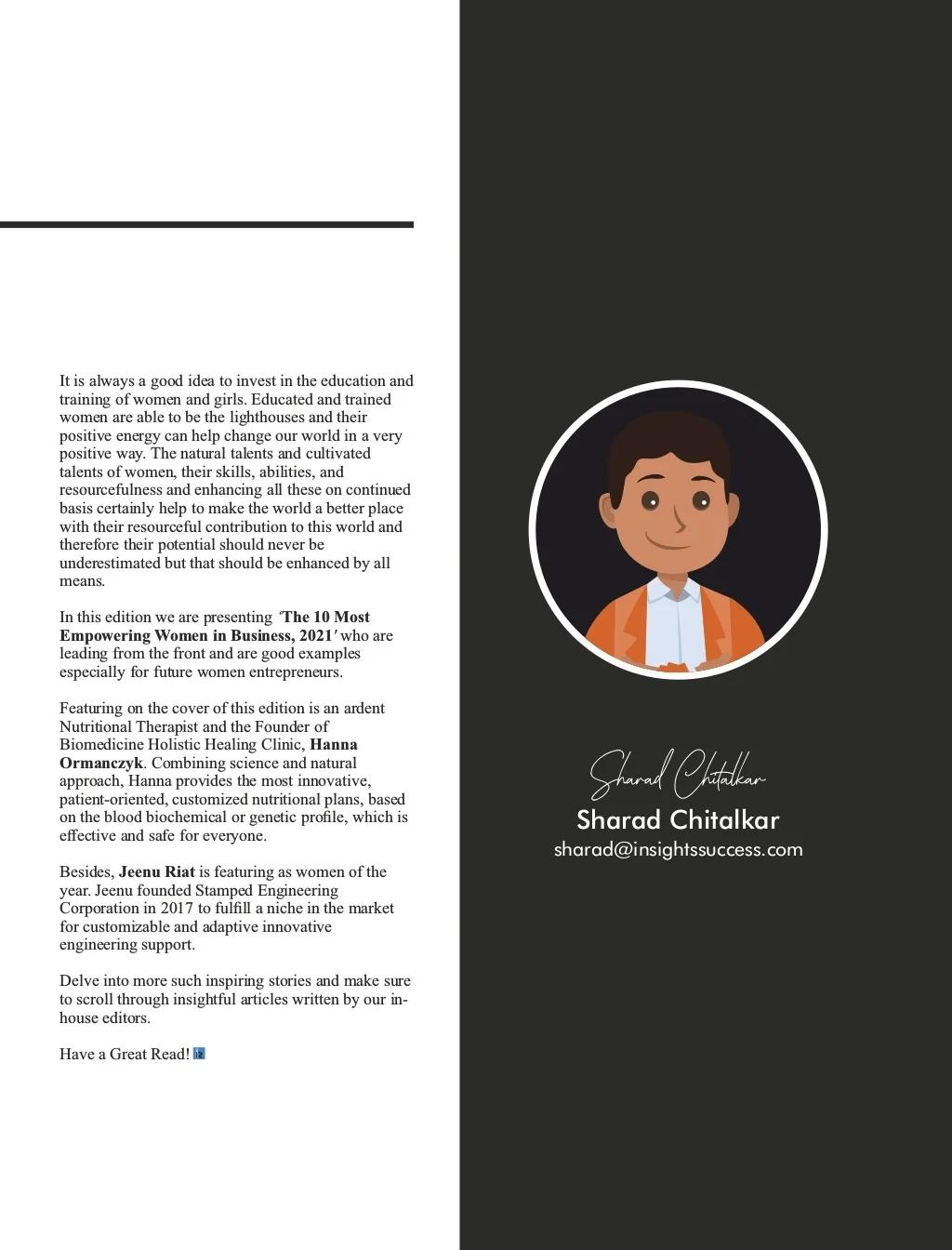 It is always a good idea to invest in the education and training of women and girls. Educated and trained women are able to be the lighthouses and their positive energy can help change our world in a very positive way. The natural talents and cultivated talents of women, their skills, abilities, and resourcefulness and enhancing all these on continued basis certainly help to make the world a better place with their resourceful contribution to this world and therefore their potential should never be underestimated but that should be enhanced by all means.

In this edition we are presenting 'The 10 Most Empowering Women in Business, 2021' who are leading from the front and are good examples especially for future women entrepreneurs.

Featuring on the cover of this edition is an ardent Nutritional Therapist and the Founder of Biomedicine Holistic Healing Clinic, Hanna Ormanczyk. Combining science and natural approach, Hanna provides the most innovative, patient-oriented, customized nutritional plans, based on the blood biochemical or genetic profile, which is effective and safe for everyone.

Besides, Jeenu Riat is featuring as women of the year. Jeenu founded Stamped Engineering Corporation in 2017 to fulfill a niche in the market for customizable and adaptive innovative engineering support.

Delve into more such inspiring stories and make sure to scroll through insightful articles written by our in-house editors.

Have a Great Read!

Sharad Chitalkar
Sharad Chitalkar
sharad@insightssuccess.com